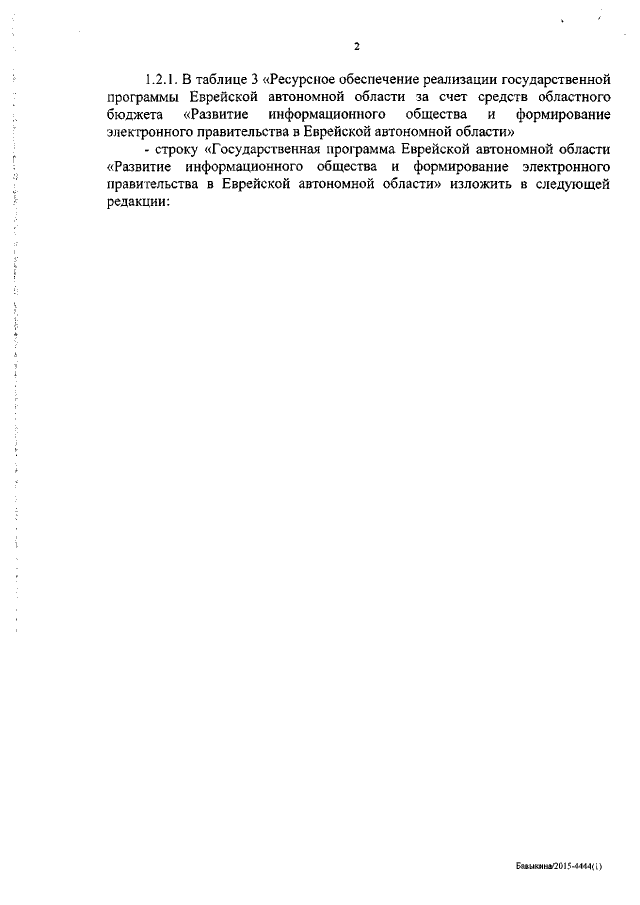 2

1.2.1. В таблице 3 «Ресурсное обеспечение реализации государственной программы Еврейской автономной области за счет средств областного бюджета «Развитие информационного общества и формирование электронного правительства в Еврейской автономной области»

- строку «Государственная программа Еврейской автономной области «Развитие информационного общества и формирование электронного правительства в Еврейской автономной области» изложить в следующей редакции:

Бавыкина/2015-4444(1)